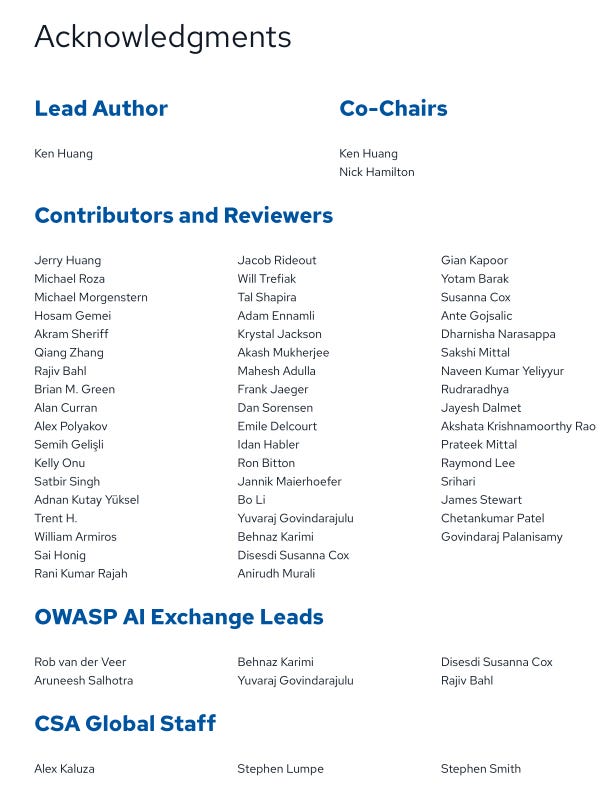 Acknowledgments

Lead Author

Ken Huang

Co-Chairs

Ken Huang
Nick Hamilton

Contributors and Reviewers

Jerry Huang
Michael Roza
Michael Morgenstern
Hosam Gemei
Akram Sheriff
Qiang Zhang
Rajiv Bahl
Brian M. Green
Alan Curran
Alex Polyakov
Semih Gelişli
Kelly Onu
Satbir Singh
Adnan Kutay Yüksel
Trent H.
William Armiros
Sai Honig
Rani Kumar Rajah

Jacob Rideout
Will Trefiak
Tal Shapira
Adam Ennamli
Krystal Jackson
Akash Mukherjee
Mahesh Adulla
Frank Jaeger
Dan Sorensen
Emile Delcourt
Idan Habler
Ron Bitton
Jannik Maierhoefer
Bo Li
Yuvaraj Govindarajulu
Behnaz Karimi
Disesdi Susanna Cox
Anirudh Murali

Gian Kapoor
Yotam Barak
Susanna Cox
Ante Gojsalic
Dharnisha Narasappa
Sakshi Mittal
Naveen Kumar Yeliyyur
Rudraradhya
Jayesh Dalmet
Akshata Krishnamoorthy Rao
Prateek Mittal
Raymond Lee
Srihari
James Stewart
Chetankumar Patel
Govindaraj Palanisamy

OWASP AI Exchange Leads

Rob van der Veer
Aruneesh Salhotra

Behnaz Karimi
Yuvaraj Govindarajulu

Disesdi Susanna Cox
Rajiv Bahl

CSA Global Staff

Alex Kaluza

Stephen Lumpe

Stephen Smith